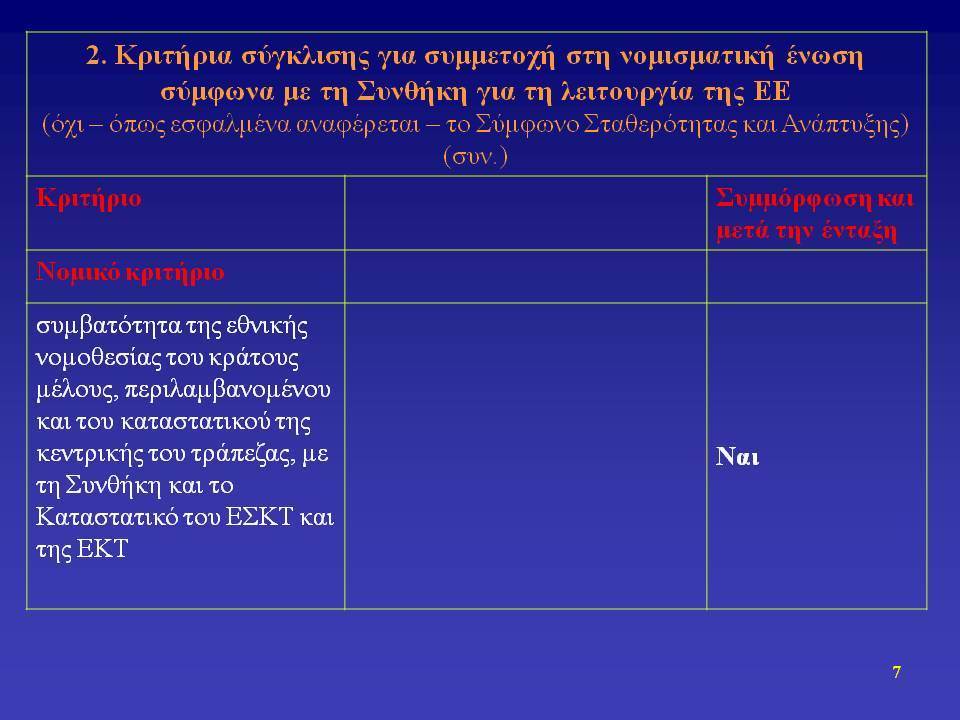 2. Κριτήρια σύγκλισης για συμμετοχή στη νομισματική ένωση σύμφωνα με τη Συνθήκη για τη λειτουργία της ΕΕ
(όχι – όπως εσφαλμένα αναφέρεται – το Σύμφωνο Σταθερότητας και Ανάπτυξης) (συν.)

| Κριτήριο | | Συμμόρφωση και μετά την ένταξη |
|---|---|---|
| Νομικό κριτήριο | | |
| συμβατότητα της εθνικής νομοθεσίας του κράτους μέλους, περιλαμβανομένου και του καταστατικού της κεντρικής του τράπεζας, με τη Συνθήκη και το Καταστατικό του ΕΣΚΤ και της ΕΚΤ | | Ναι |

7